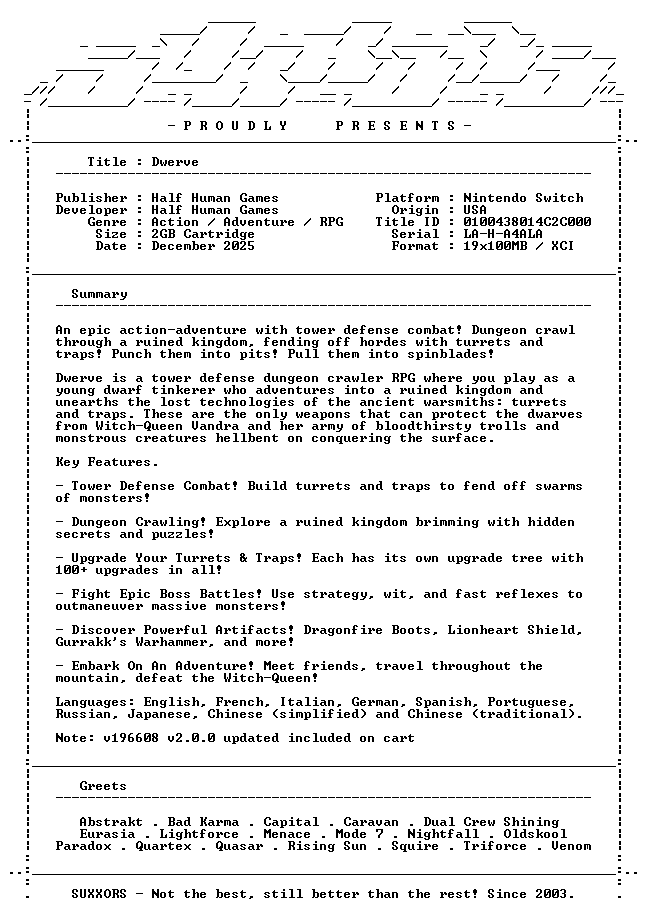 - P R O U D L Y   P R E S E N T S -

Title : Dwerve

Publisher : Half Human Games
Developer : Half Human Games
Genre : Action / Adventure / RPG
Size : 2GB Cartridge
Date : December 2025

Platform : Nintendo Switch
Origin : USA
Title ID : 0100438014C2C000
Serial : LA-H-A4ALA
Format : 19x100MB / XCI

Summary

An epic action-adventure with tower defense combat! Dungeon crawl through a ruined kingdom, fending off hordes with turrets and traps! Punch them into pits! Pull them into spinblades!

Dwerve is a tower defense dungeon crawler RPG where you play as a young dwarf tinkerer who adventures into a ruined kingdom and unearths the lost technologies of the ancient warsmiths: turrets and traps. These are the only weapons that can protect the dwarves from Witch-Queen Vandra and her army of bloodthirsty trolls and monstrous creatures hellbent on conquering the surface.

Key Features.

- Tower Defense Combat! Build turrets and traps to fend off swarms of monsters!

- Dungeon Crawling! Explore a ruined kingdom brimming with hidden secrets and puzzles!

- Upgrade Your Turrets & Traps! Each has its own upgrade tree with 100+ upgrades in all!

- Fight Epic Boss Battles! Use strategy, wit, and fast reflexes to outmaneuver massive monsters!

- Discover Powerful Artifacts! Dragonfire Boots, Lionheart Shield, Gurrakk's Warhammer, and more!

- Embark On An Adventure! Meet friends, travel throughout the mountain, defeat the Witch-Queen!

Languages: English, French, Italian, German, Spanish, Portuguese, Russian, Japanese, Chinese (simplified) and Chinese (traditional).

Note: v196608 v2.0.0 updated included on cart

Greets

Abstrakt . Bad Karma . Capital . Caravan . Dual Crew Shining
Eurasia . Lightforce . Menace . Mode 7 . Nightfall . Oldskool
Paradox . Quartex . Quasar . Rising Sun . Squire . Triforce . Venom

SUXXORS - Not the best, still better than the rest! Since 2003.